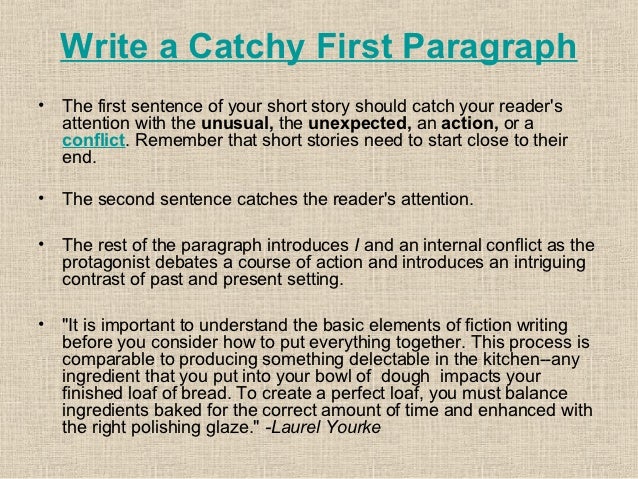 Write a Catchy First Paragraph

• The first sentence of your short story should catch your reader's attention with the unusual, the unexpected, an action, or a conflict. Remember that short stories need to start close to their end.

• The second sentence catches the reader's attention.

• The rest of the paragraph introduces I and an internal conflict as the protagonist debates a course of action and introduces an intriguing contrast of past and present setting.

• "It is important to understand the basic elements of fiction writing before you consider how to put everything together. This process is comparable to producing something delectable in the kitchen--any ingredient that you put into your bowl of dough impacts your finished loaf of bread. To create a perfect loaf, you must balance ingredients baked for the correct amount of time and enhanced with the right polishing glaze." -Laurel Yourke